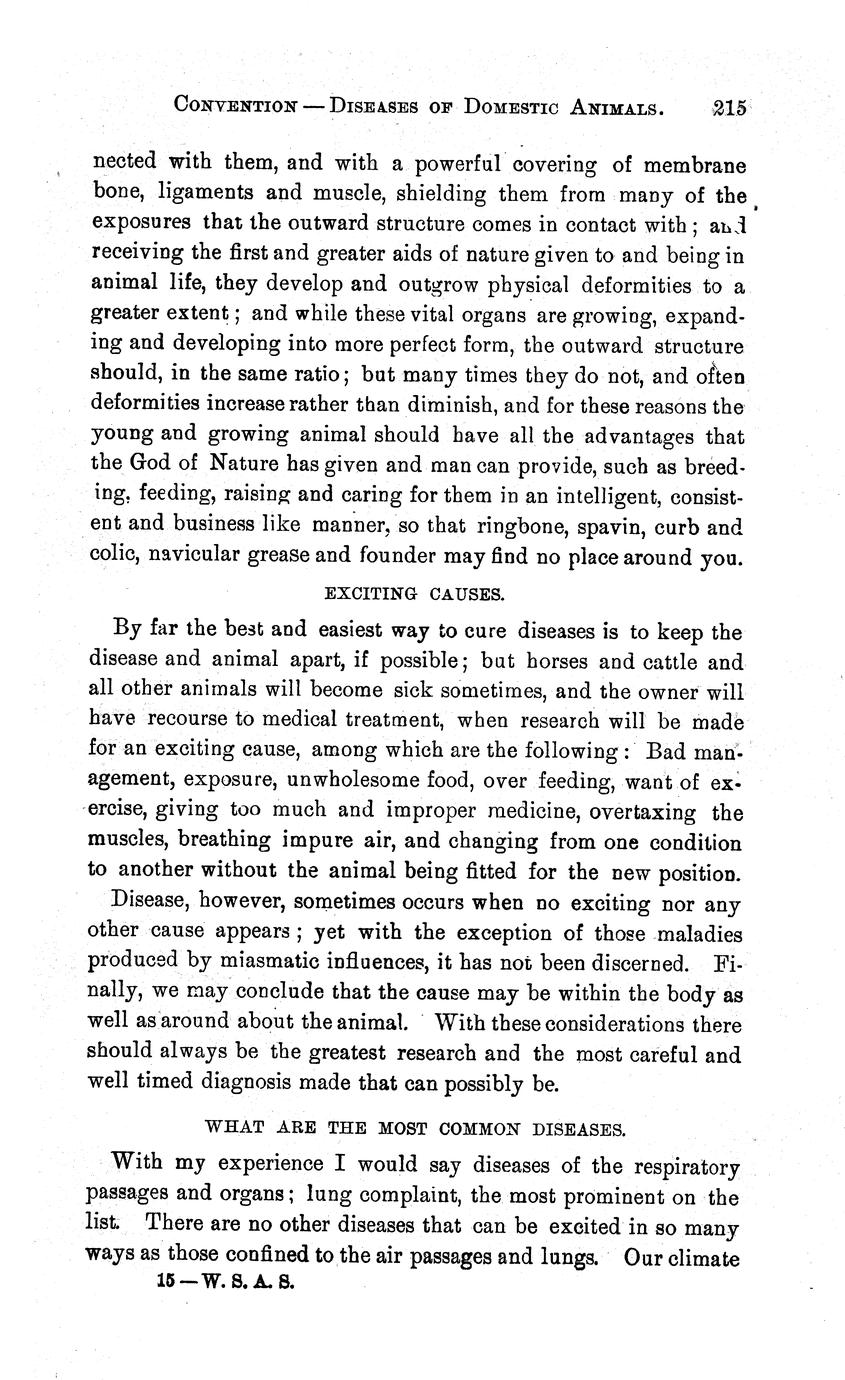 CONVENTION — DISEASES OF DOMESTIC ANIMALS. 215

nected with them, and with a powerful covering of membrane bone, ligaments and muscle, shielding them from many of the exposures that the outward structure comes in contact with; and receiving the first and greater aids of nature given to and being in animal life, they develop and outgrow physical deformities to a greater extent; and while these vital organs are growing, expanding and developing into more perfect form, the outward structure should, in the same ratio; but many times they do not, and often deformities increase rather than diminish, and for these reasons the young and growing animal should have all the advantages that the God of Nature has given and man can provide, such as breeding, feeding, raising and caring for them in an intelligent, consistent and business like manner, so that ringbone, spavin, curb and colic, navicular grease and founder may find no place around you.

EXCITING CAUSES.

By far the best and easiest way to cure diseases is to keep the disease and animal apart, if possible; but horses and cattle and all other animals will become sick sometimes, and the owner will have recourse to medical treatment, when research will be made for an exciting cause, among which are the following: Bad management, exposure, unwholesome food, over feeding, want of exercise, giving too much and improper medicine, overtaxing the muscles, breathing impure air, and changing from one condition to another without the animal being fitted for the new position.

Disease, however, sometimes occurs when no exciting nor any other cause appears; yet with the exception of those maladies produced by miasmatic influences, it has not been discerned. Finally, we may conclude that the cause may be within the body as well as around about the animal. With these considerations there should always be the greatest research and the most careful and well timed diagnosis made that can possibly be.

WHAT ARE THE MOST COMMON DISEASES.

With my experience I would say diseases of the respiratory passages and organs; lung complaint, the most prominent on the list. There are no other diseases that can be excited in so many ways as those confined to the air passages and lungs. Our climate

15 — W. S. A. S.